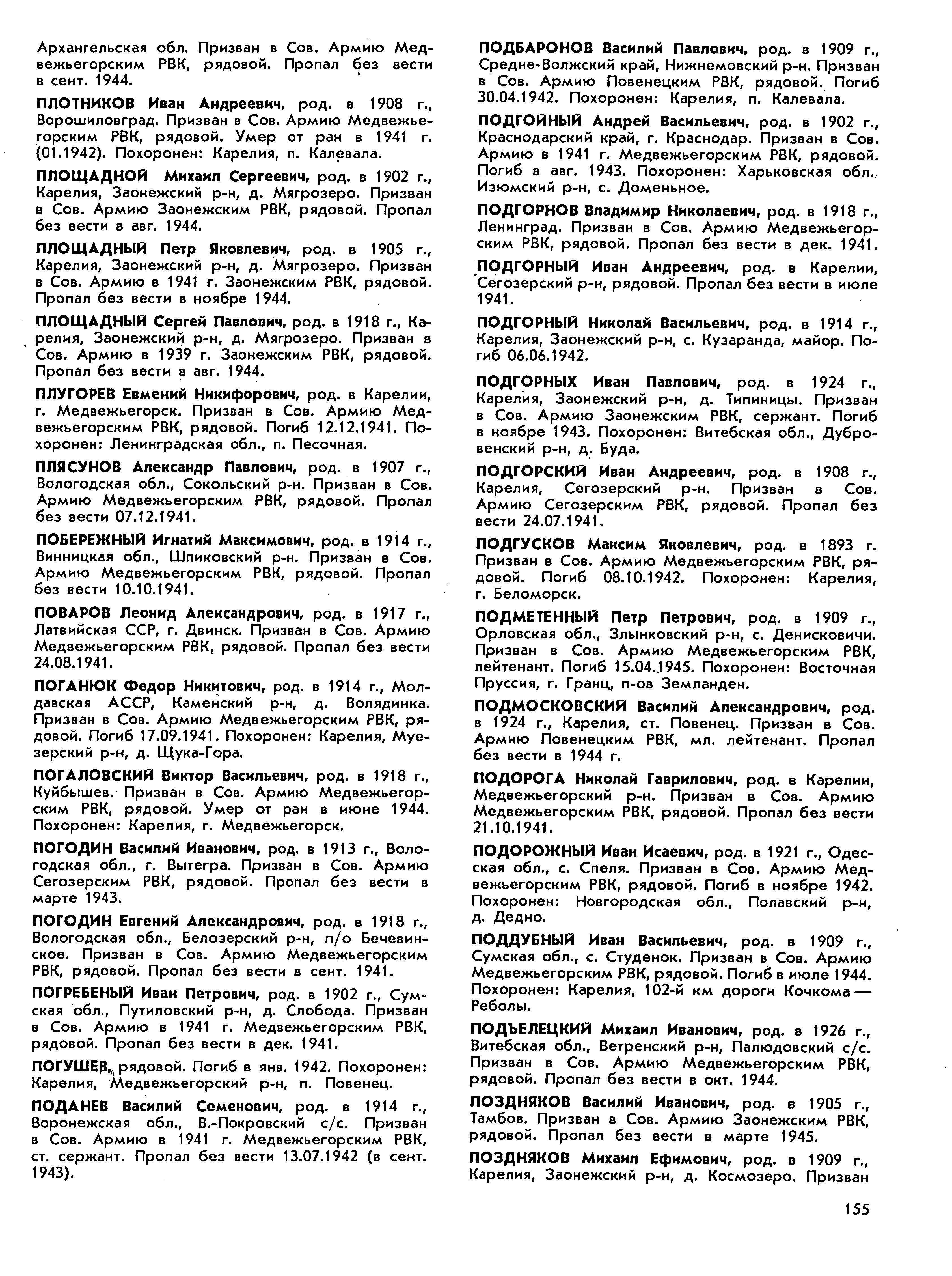 Архангельская обл. Призван в Сов. Армию Медвежьегорским РВК, рядовой. Пропал без вести в сент. 1944.

ПЛОТНИКОВ Иван Андреевич, род. в 1908 г., Ворошиловград. Призван в Сов. Армию Медвежьегорским РВК, рядовой. Умер от ран в 1941 г. (01.1942). Похоронен: Карелия, п. Калевала.

ПЛОЩАДНОЙ Михаил Сергеевич, род. в 1902 г., Карелия, Заонежский р-н, д. Мягрозеро. Призван в Сов. Армию Заонежским РВК, рядовой. Пропал без вести в авг. 1944.

ПЛОЩАДНЫЙ Петр Яковлевич, род. в 1905 г., Карелия, Заонежский р-н, д. Мягрозеро. Призван в Сов. Армию в 1941 г. Заонежским РВК, рядовой. Пропал без вести в ноябре 1944.

ПЛОЩАДНЫЙ Сергей Павлович, род. в 1918 г., Карелия, Заонежский р-н, д. Мягрозеро. Призван в Сов. Армию в 1939 г. Заонежским РВК, рядовой. Пропал без вести в авг. 1944.

ПЛУГОРЕВ Евмений Никифорович, род. в Карелии, г. Медвежьегорск. Призван в Сов. Армию Медвежьегорским РВК, рядовой. Погиб 12.12.1941. Похоронен: Ленинградская обл., п. Песочная.

ПЛЯСУНОВ Александр Павлович, род. в 1907 г., Вологодская обл., Сокольский р-н. Призван в Сов. Армию Медвежьегорским РВК, рядовой. Пропал без вести 07.12.1941.

ПОБЕРЕЖНЫЙ Игнатий Максимович, род. в 1914 г., Винницкая обл., Шпиковский р-н. Призван в Сов. Армию Медвежьегорским РВК, рядовой. Пропал без вести 10.10.1941.

ПОВАРОВ Леонид Александрович, род. в 1917 г., Латвийская ССР, г. Двинск. Призван в Сов. Армию Медвежьегорским РВК, рядовой. Пропал без вести 24.08.1941.

ПОГАНЮК Федор Никитович, род. в 1914 г., Молдавская АССР, Каменский р-н, д. Волядинка. Призван в Сов. Армию Медвежьегорским РВК, рядовой. Погиб 17.09.1941. Похоронен: Карелия, Муезерский р-н, д. Щука-Гора.

ПОГАЛОВСКИЙ Виктор Васильевич, род. в 1918 г., Куйбышев. Призван в Сов. Армию Медвежьегорским РВК, рядовой. Умер от ран в июне 1944. Похоронен: Карелия, г. Медвежьегорск.

ПОГОДИН Василий Иванович, род. в 1913 г., Вологодская обл., г. Вытегра. Призван в Сов. Армию Сегозерским РВК, рядовой. Пропал без вести в марте 1943.

ПОГОДИН Евгений Александрович, род. в 1918 г., Вологодская обл., Белозерский р-н, п/о Бечевинское. Призван в Сов. Армию Медвежьегорским РВК, рядовой. Пропал без вести в сент. 1941.

ПОГРЕБЕНЫЙ Иван Петрович, род. в 1902 г., Сумская обл., Путиловский р-н, д. Слобода. Призван в Сов. Армию в 1941 г. Медвежьегорским РВК, рядовой. Пропал без вести в дек. 1941.

ПОГУШЕВ, рядовой. Погиб в янв. 1942. Похоронен: Карелия, Медвежьегорский р-н, п. Повенец.

ПОДАНЕВ Василий Семенович, род. в 1914 г., Воронежская обл., В.-Покровский с/с. Призван в Сов. Армию в 1941 г. Медвежьегорским РВК, ст. сержант. Пропал без вести 13.07.1942 (в сент. 1943).

ПОДБАРОНОВ Василий Павлович, род. в 1909 г., Средне-Волжский край, Нижнемовский р-н. Призван в Сов. Армию Повенецким РВК, рядовой. Погиб 30.04.1942. Похоронен: Карелия, п. Калевала.

ПОДГОЙНЫЙ Андрей Васильевич, род. в 1902 г., Краснодарский край, г. Краснодар. Призван в Сов. Армию в 1941 г. Медвежьегорским РВК, рядовой. Погиб в авг. 1943. Похоронен: Харьковская обл., Изюмский р-н, с. Доменьное.

ПОДГОРНОВ Владимир Николаевич, род. в 1918 г., Ленинград. Призван в Сов. Армию Медвежьегорским РВК, рядовой. Пропал без вести в дек. 1941.

ПОДГОРНЫЙ Иван Андреевич, род. в Карелии, Сегозерский р-н, рядовой. Пропал без вести в июле 1941.

ПОДГОРНЫЙ Николай Васильевич, род. в 1914 г., Карелия, Заонежский р-н, с. Кузаранда, майор. Погиб 06.06.1942.

ПОДГОРНЫХ Иван Павлович, род. в 1924 г., Карелия, Заонежский р-н, д. Типиницы. Призван в Сов. Армию Заонежским РВК, сержант. Погиб в ноябре 1943. Похоронен: Витебская обл., Дубровенский р-н, д. Буда.

ПОДГОРСКИЙ Иван Андреевич, род. в 1908 г., Карелия, Сегозерский р-н. Призван в Сов. Армию Сегозерским РВК, рядовой. Пропал без вести 24.07.1941.

ПОДГУСКОВ Максим Яковлевич, род. в 1893 г. Призван в Сов. Армию Медвежьегорским РВК, рядовой. Погиб 08.10.1942. Похоронен: Карелия, г. Беломорск.

ПОДМЕТЕННЫЙ Петр Петрович, род. в 1909 г., Орловская обл., Злынковский р-н, с. Денисковичи. Призван в Сов. Армию Медвежьегорским РВК, лейтенант. Погиб 15.04.1945. Похоронен: Восточная Пруссия, г. Гранц, п-ов Земланден.

ПОДМОСКОВСКИЙ Василий Александрович, род. в 1924 г., Карелия, ст. Повенец. Призван в Сов. Армию Повенецким РВК, мл. лейтенант. Пропал без вести в 1944 г.

ПОДОРОГА Николай Гаврилович, род. в Карелии, Медвежьегорский р-н. Призван в Сов. Армию Медвежьегорским РВК, рядовой. Пропал без вести 21.10.1941.

ПОДОРОЖНЫЙ Иван Исаевич, род. в 1921 г., Одесская обл., с. Спеля. Призван в Сов. Армию Медвежьегорским РВК, рядовой. Погиб в ноябре 1942. Похоронен: Новгородская обл., Полавский р-н, д. Дедно.

ПОДДУБНЫЙ Иван Васильевич, род. в 1909 г., Сумская обл., с. Студенок. Призван в Сов. Армию Медвежьегорским РВК, рядовой. Погиб в июле 1944. Похоронен: Карелия, 102-й км дороги Кочкома — Реболы.

ПОДЪЕЛЕЦКИЙ Михаил Иванович, род. в 1926 г., Витебская обл., Ветренский р-н, Палюдовский с/с. Призван в Сов. Армию Медвежьегорским РВК, рядовой. Пропал без вести в окт. 1944.

ПОЗДНЯКОВ Василий Иванович, род. в 1905 г., Тамбов. Призван в Сов. Армию Заонежским РВК, рядовой. Пропал без вести в марте 1945.

ПОЗДНЯКОВ Михаил Ефимович, род. в 1909 г., Карелия, Заонежский р-н, д. Космозеро. Призван

155